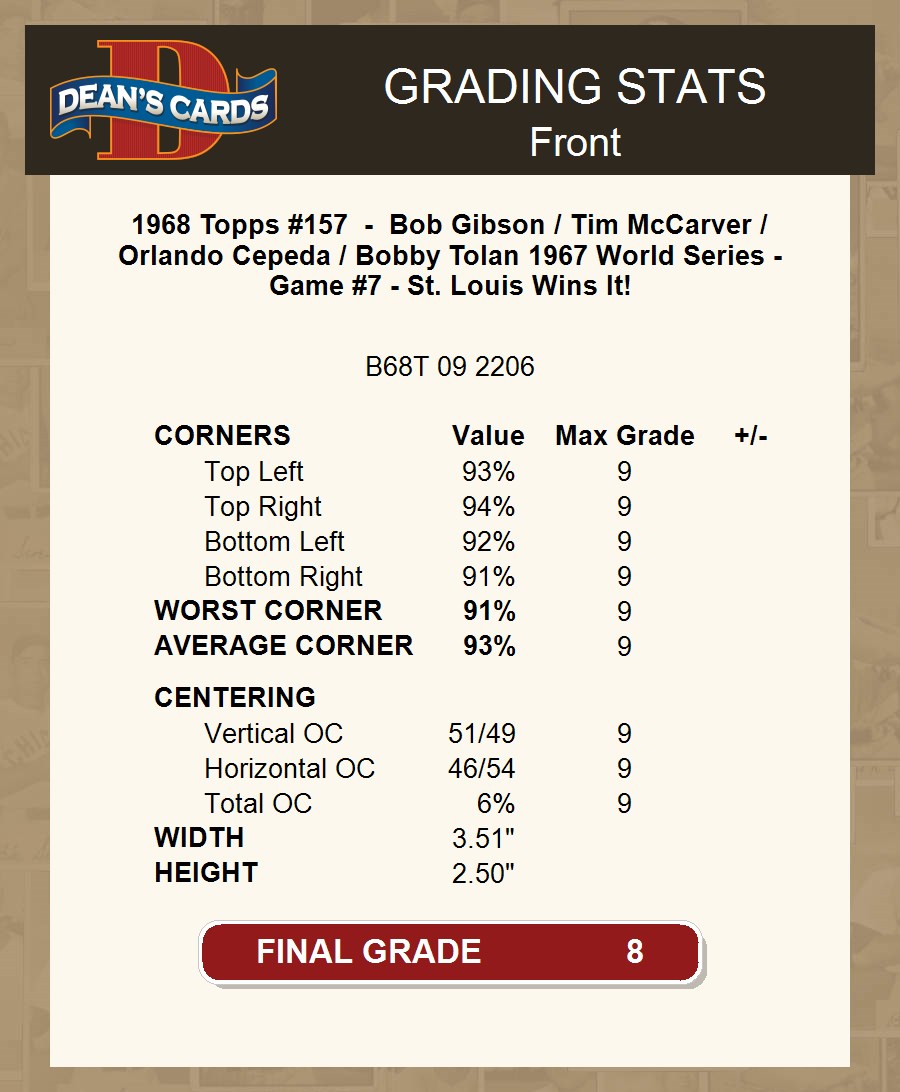 DEAN'S CARDS

GRADING STATS
Front

1968 Topps #157 - Bob Gibson / Tim McCarver / Orlando Cepeda / Bobby Tolan 1967 World Series - Game #7 - St. Louis Wins It!

B68T 09 2206

| CORNERS | Value | Max Grade | +/- |
|---|---|---|---|
| Top Left | 93% | 9 | |
| Top Right | 94% | 9 | |
| Bottom Left | 92% | 9 | |
| Bottom Right | 91% | 9 | |
| WORST CORNER | 91% | 9 | |
| AVERAGE CORNER | 93% | 9 | |
| CENTERING | | | |
| Vertical OC | 51/49 | 9 | |
| Horizontal OC | 46/54 | 9 | |
| Total OC | 6% | 9 | |
| WIDTH | 3.51" | | |
| HEIGHT | 2.50" | | |

FINAL GRADE 8